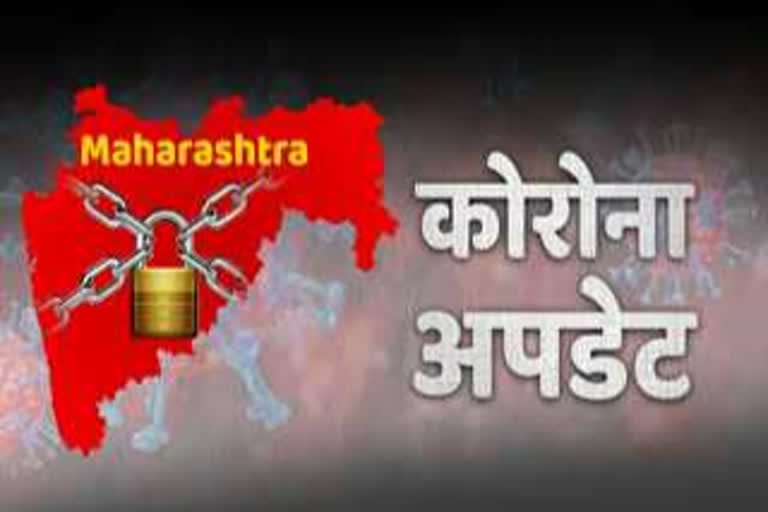 Maharashtra

कोरोना
अपडेट